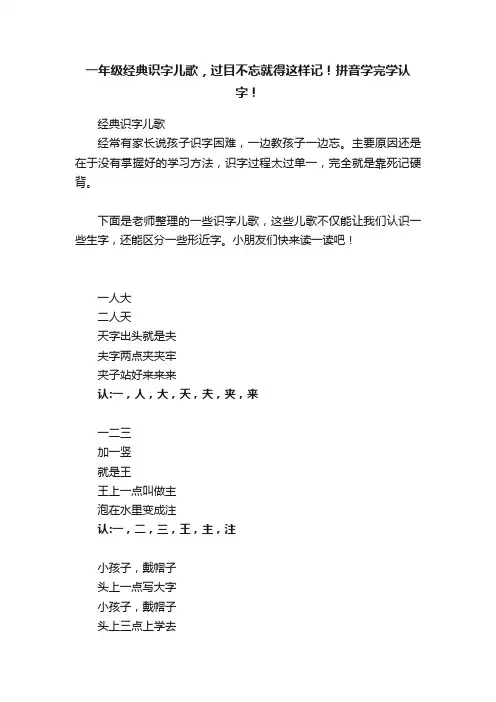 一年级经典识字儿歌，过目不忘就得这样记！拼音学完学认字！

经典识字儿歌

经常有家长说孩子识字困难，一边教孩子一边忘。主要原因还是在于没有掌握好的学习方法，识字过程太过单一，完全就是靠死记硬背。

下面是老师整理的一些识字儿歌，这些儿歌不仅能让我们认识一些生字，还能区分一些形近字。小朋友们快来读一读吧！

一人大
二人天
天字出头就是夫
夫字两点夹夹牢
夹子站好来来来
认:一，人，大，天，夫，夹，来

一二三
加一竖
就是王
王上一点叫做主
泡在水里变成注
认:一，二，三，王，主，注

小孩子，戴帽子
头上一点写大字
小孩子，戴帽子
头上三点上学去